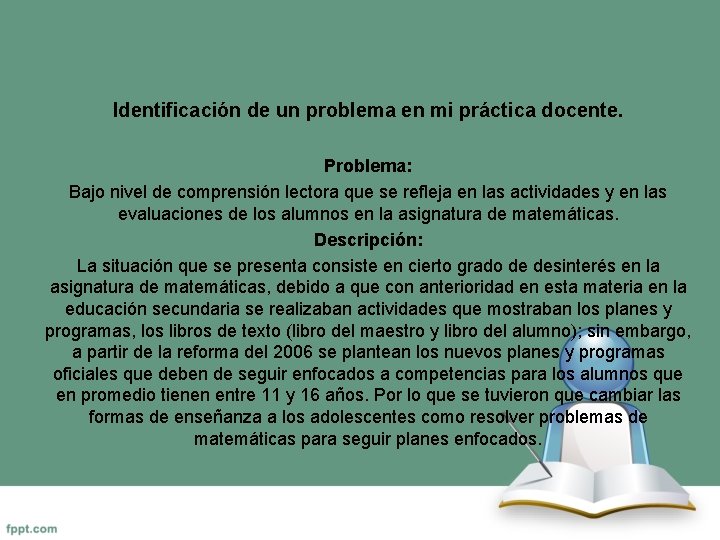 Identificación de un problema en mi práctica docente.

Problema:

Bajo nivel de comprensión lectora que se refleja en las actividades y en las evaluaciones de los alumnos en la asignatura de matemáticas.

Descripción:

La situación que se presenta consiste en cierto grado de desinterés en la asignatura de matemáticas, debido a que con anterioridad en esta materia en la educación secundaria se realizaban actividades que mostraban los planes y programas, los libros de texto (libro del maestro y libro del alumno); sin embargo, a partir de la reforma del 2006 se plantean los nuevos planes y programas oficiales que deben de seguir enfocados a competencias para los alumnos que en promedio tienen entre 11 y 16 años. Por lo que se tuvieron que cambiar las formas de enseñanza a los adolescentes como resolver problemas de matemáticas para seguir planes enfocados.

fppt.com